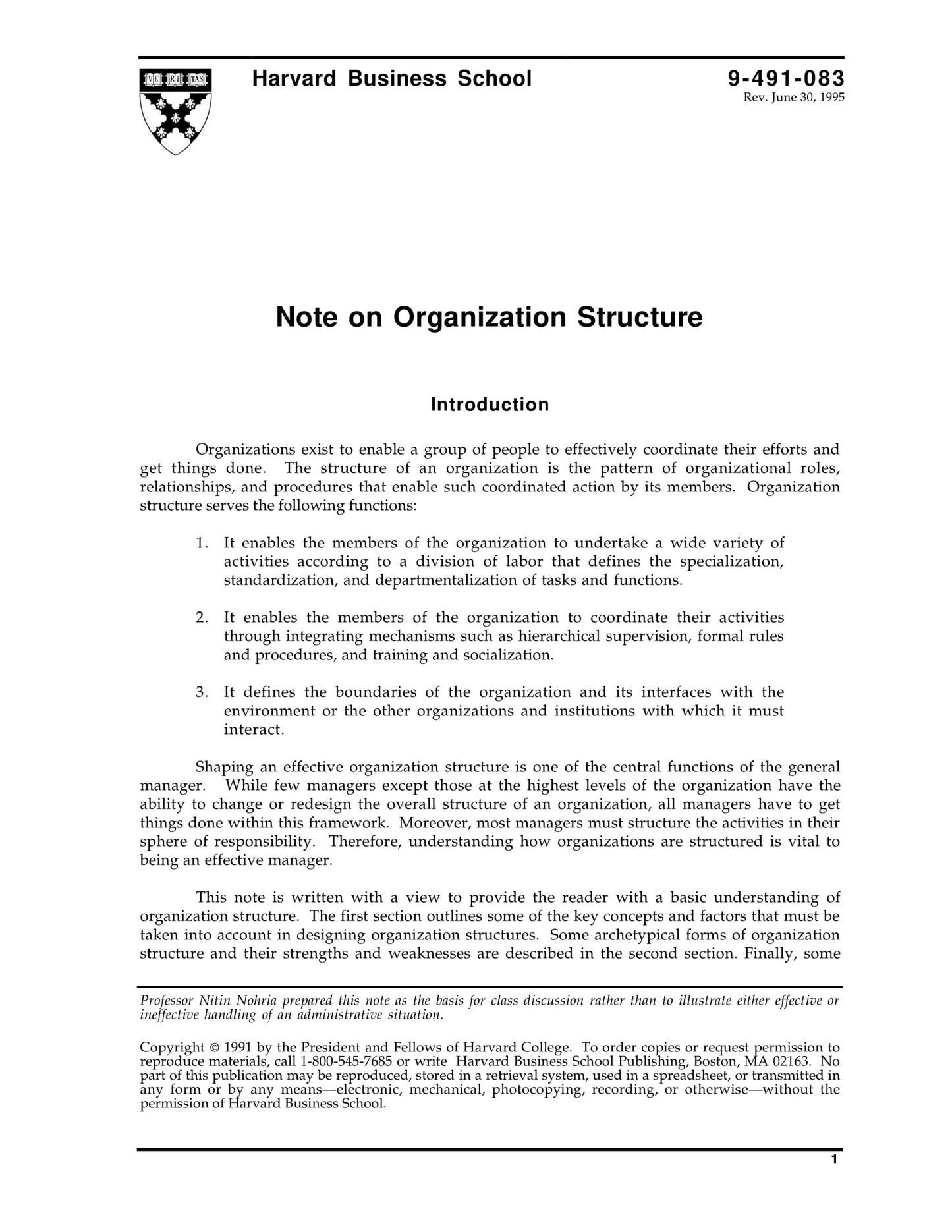 VE RI TAS

Harvard Business School

9-491-083
Rev. June 30, 1995

Note on Organization Structure

Introduction

Organizations exist to enable a group of people to effectively coordinate their efforts and get things done. The structure of an organization is the pattern of organizational roles, relationships, and procedures that enable such coordinated action by its members. Organization structure serves the following functions:

1. It enables the members of the organization to undertake a wide variety of activities according to a division of labor that defines the specialization, standardization, and departmentalization of tasks and functions.

2. It enables the members of the organization to coordinate their activities through integrating mechanisms such as hierarchical supervision, formal rules and procedures, and training and socialization.

3. It defines the boundaries of the organization and its interfaces with the environment or the other organizations and institutions with which it must interact.

Shaping an effective organization structure is one of the central functions of the general manager. While few managers except those at the highest levels of the organization have the ability to change or redesign the overall structure of an organization, all managers have to get things done within this framework. Moreover, most managers must structure the activities in their sphere of responsibility. Therefore, understanding how organizations are structured is vital to being an effective manager.

This note is written with a view to provide the reader with a basic understanding of organization structure. The first section outlines some of the key concepts and factors that must be taken into account in designing organization structures. Some archetypical forms of organization structure and their strengths and weaknesses are described in the second section. Finally, some

Professor Nitin Nohria prepared this note as the basis for class discussion rather than to illustrate either effective or ineffective handling of an administrative situation.

Copyright © 1991 by the President and Fellows of Harvard College. To order copies or request permission to reproduce materials, call 1-800-545-7685 or write Harvard Business School Publishing, Boston, MA 02163. No part of this publication may be reproduced, stored in a retrieval system, used in a spreadsheet, or transmitted in any form or by any means—electronic, mechanical, photocopying, recording, or otherwise—without the permission of Harvard Business School.

1